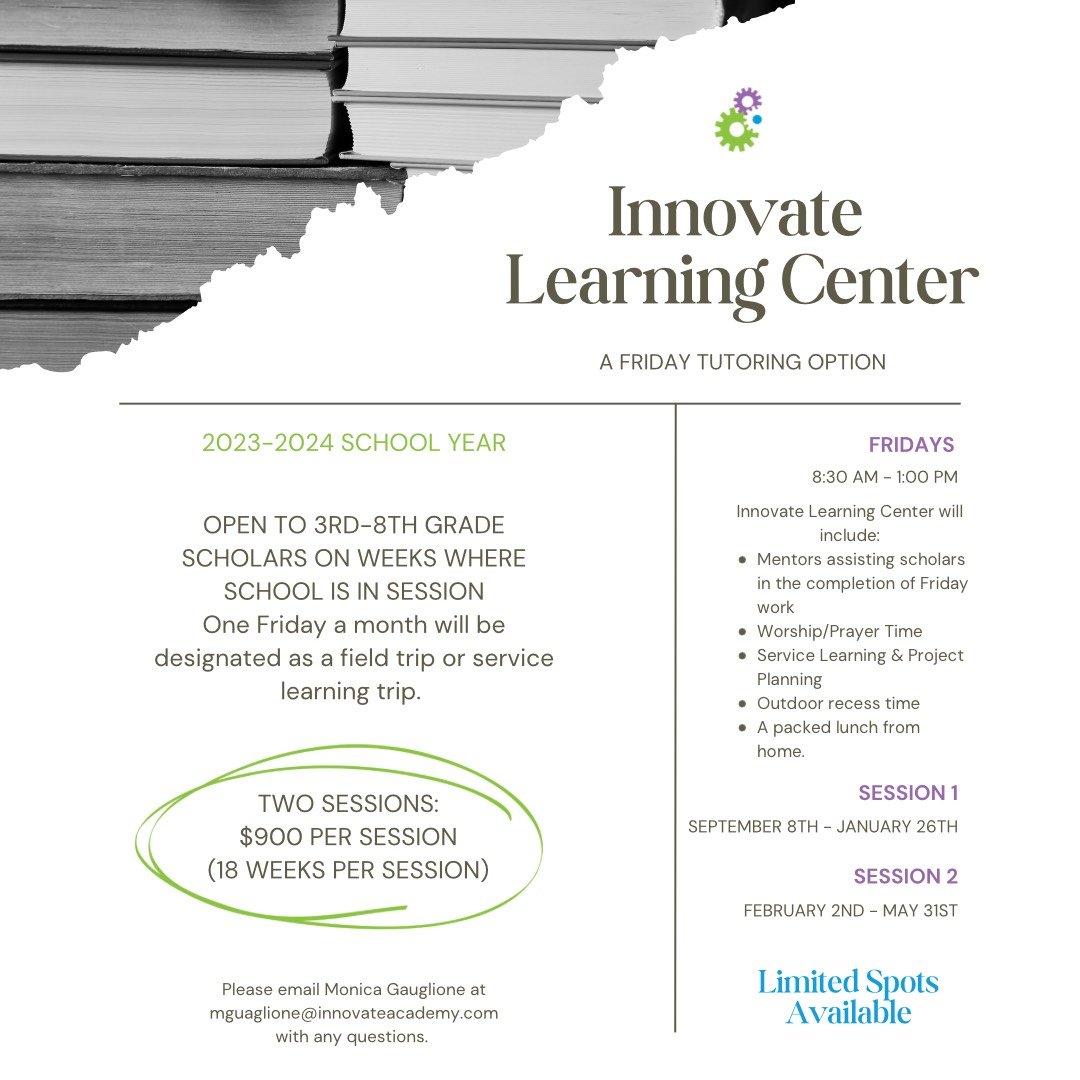 Innovate Learning Center

A FRIDAY TUTORING OPTION

2023-2024 SCHOOL YEAR

OPEN TO 3RD-8TH GRADE SCHOLARS ON WEEKS WHERE SCHOOL IS IN SESSION
One Friday a month will be designated as a field trip or service learning trip.

TWO SESSIONS:
$900 PER SESSION
(18 WEEKS PER SESSION)

Please email Monica Gauglione at mguaglione@innovateacademy.com with any questions.

FRIDAYS

8:30 AM - 1:00 PM

Innovate Learning Center will include:
- Mentors assisting scholars in the completion of Friday work
- Worship/Prayer Time
- Service Learning & Project Planning
- Outdoor recess time
- A packed lunch from home.

SESSION 1

SEPTEMBER 8TH - JANUARY 26TH

SESSION 2

FEBRUARY 2ND - MAY 31ST

Limited Spots Available